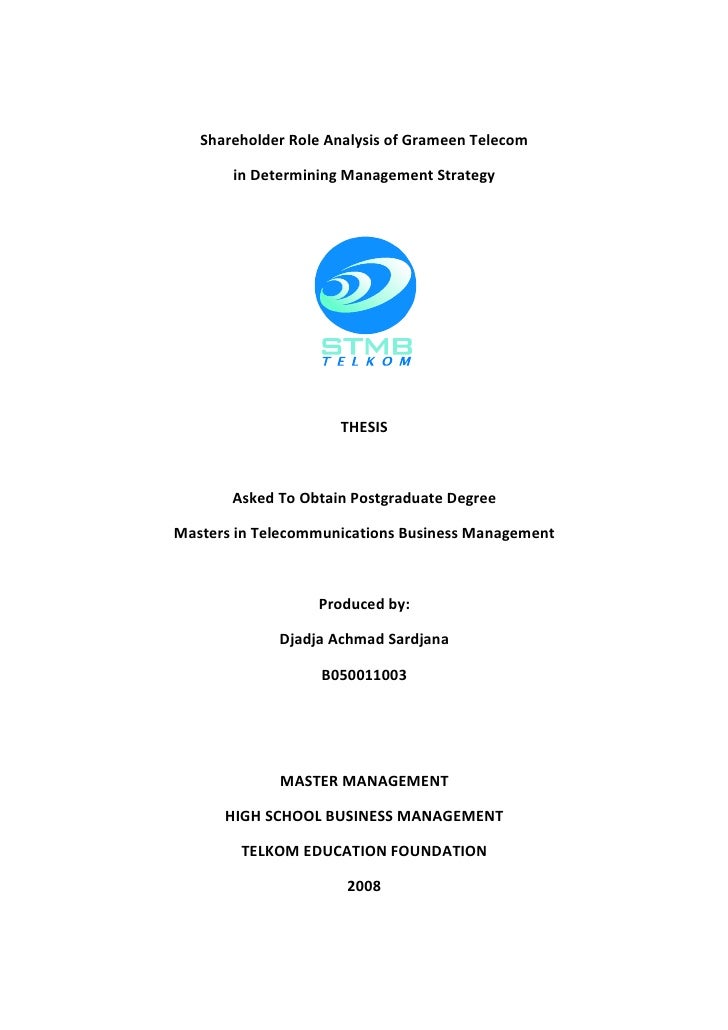 Shareholder Role Analysis of Grameen Telecom

in Determining Management Strategy

STMB
TELKOM

THESIS

Asked To Obtain Postgraduate Degree

Masters in Telecommunications Business Management

Produced by:

Djadja Achmad Sardjana

B050011003

MASTER MANAGEMENT

HIGH SCHOOL BUSINESS MANAGEMENT

TELKOM EDUCATION FOUNDATION

2008